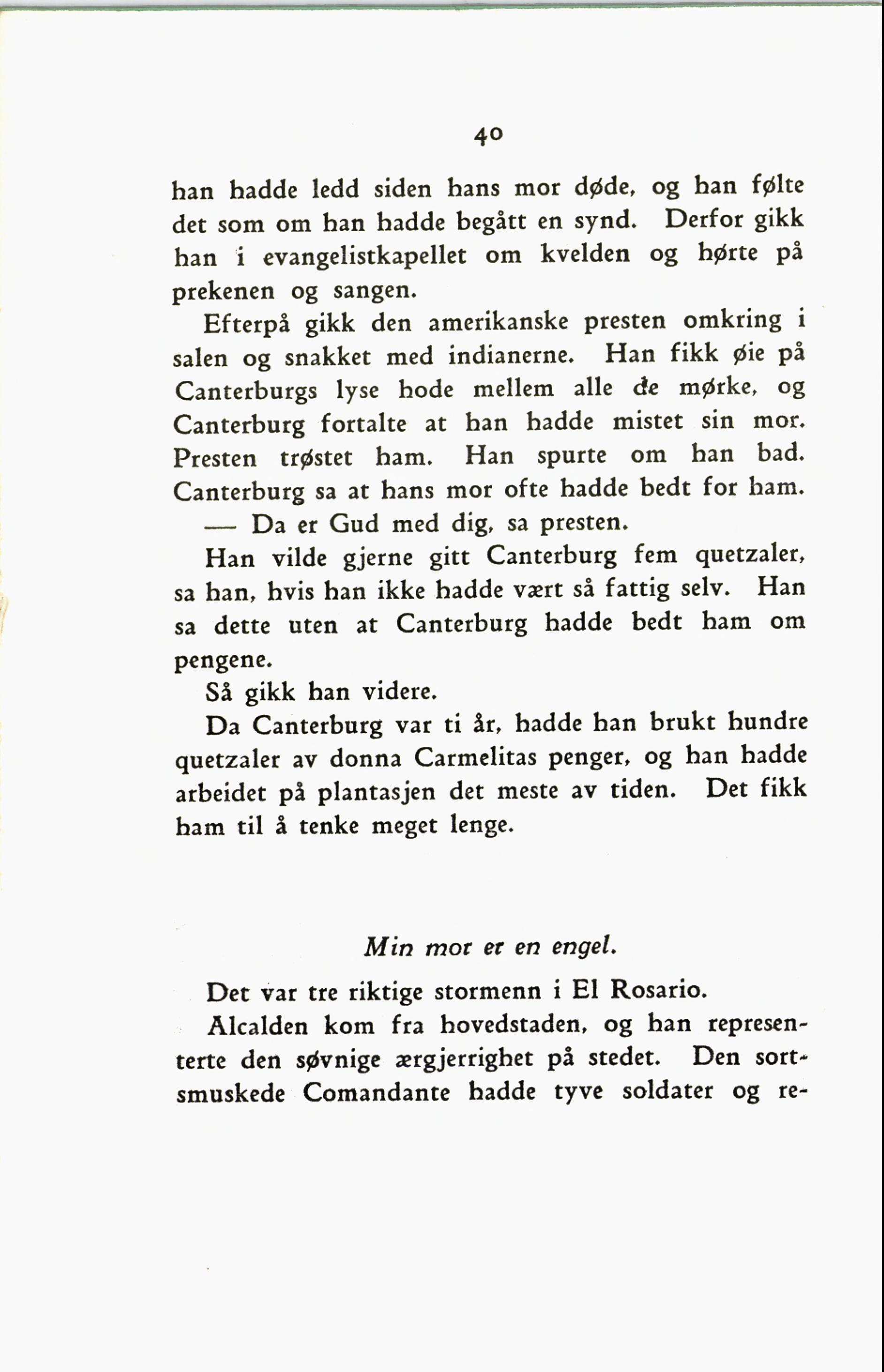 40

han hadde ledd siden hans mor døde, og han følte det som om han hadde begått en synd. Derfor gikk han i evangelistkapellet om kvelden og hørte på prekenen og sangen.

Efterpå gikk den amerikanske presten omkring i salen og snakket med indianerne. Han fikk øie på Canterburgs lyse hode mellem alle de mørke, og Canterburg fortalte at han hadde mistet sin mor. Presten trøstet ham. Han spurte om han bad. Canterburg sa at hans mor ofte hadde bedt for ham.

— Da er Gud med dig, sa presten.

Han vilde gjerne gitt Canterburg fem quetzaler, sa han, hvis han ikke hadde vært så fattig selv. Han sa dette uten at Canterburg hadde bedt ham om pengene.

Så gikk han videre.

Da Canterburg var ti år, hadde han brukt hundre quetzaler av donna Carmelitas penger, og han hadde arbeidet på plantasjen det meste av tiden. Det fikk ham til å tenke meget lenge.

Min mor er en engel.

Det var tre riktige stormenn i El Rosario.

Alcalden kom fra hovedstaden, og han representerte den søvnige ærgjerrighet på stedet. Den sortsmuskede Comandante hadde tyve soldater og re-